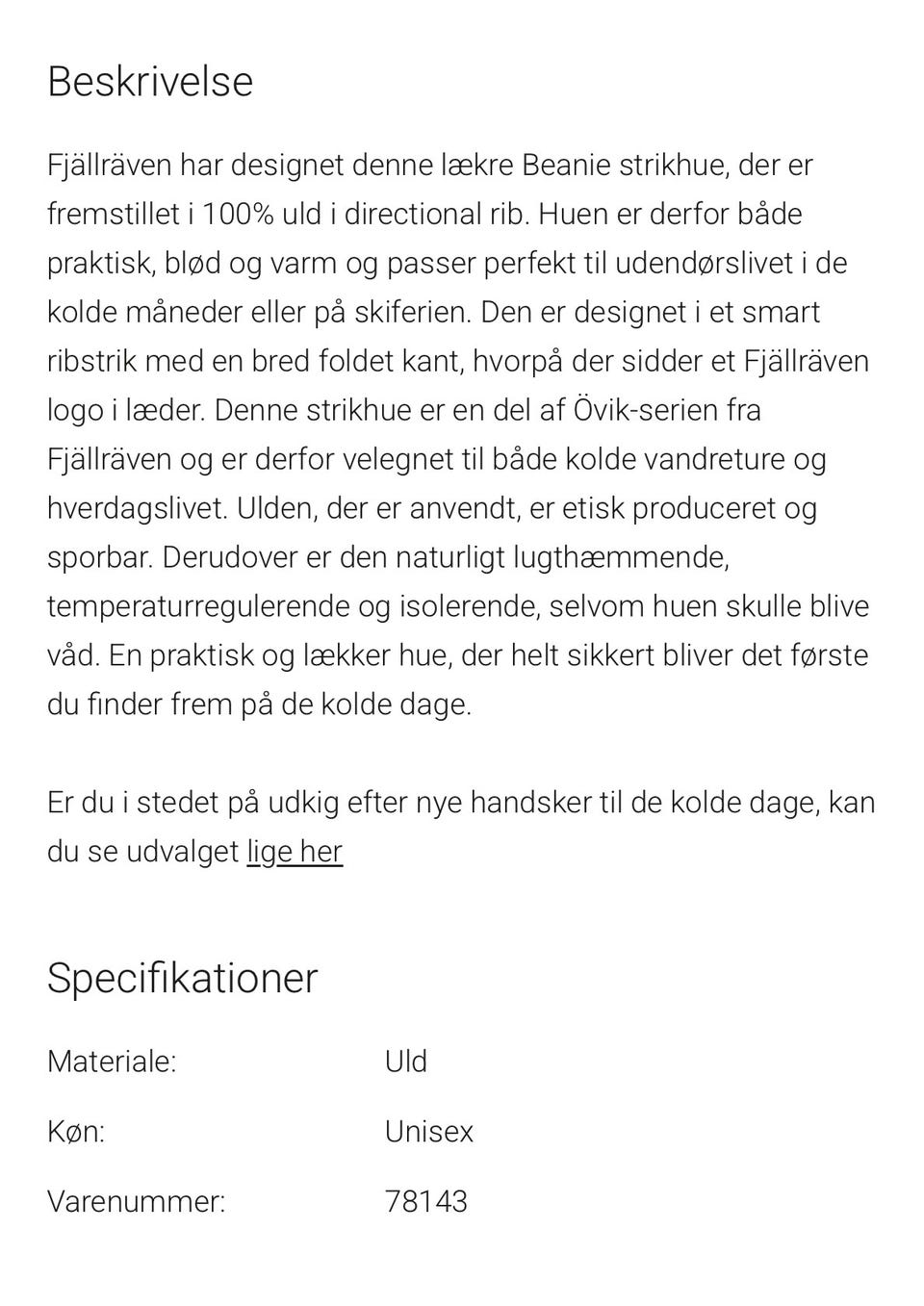 Beskrivelse

Fjällräven har designet denne lækre Beanie strikhue, der er fremstillet i 100% uld i directional rib. Huen er derfor både praktisk, blød og varm og passer perfekt til udendørslivet i de kolde måneder eller på skiferien. Den er designet i et smart ribstrik med en bred foldet kant, hvorpå der sidder et Fjällräven logo i læder. Denne strikhue er en del af Övik-serien fra Fjällräven og er derfor velegnet til både kolde vandreture og hverdagslivet. Ulden, der er anvendt, er etisk produceret og sporbar. Derudover er den naturligt lugthæmmende, temperaturregulerende og isolerende, selvom huen skulle blive våd. En praktisk og lækker hue, der helt sikkert bliver det første du finder frem på de kolde dage.

Er du i stedet på udkig efter nye handsker til de kolde dage, kan du se udvalget lige her

Specifikationer

| Materiale: | Uld |
|---|---|
| Køn: | Unisex |
| Varenummer: | 78143 |